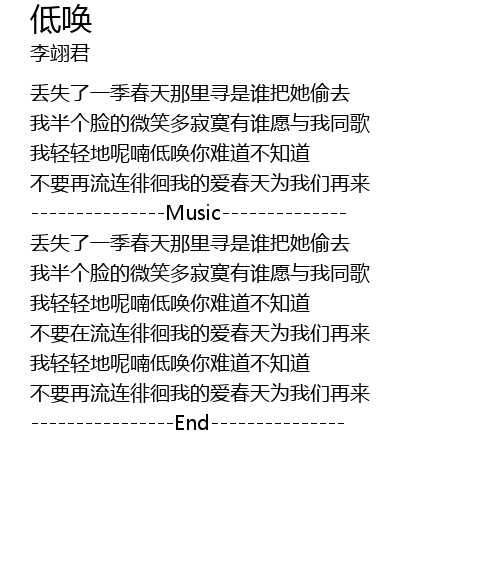 低唤
李翊君

丢失了一季春天那里寻是谁把她偷去
我半个脸的微笑多寂寞有谁愿与我同歌
我轻轻地呢喃低唤你难道不知道
不要再流连徘徊我的爱春天为我们再来
---------------Music--------------
丢失了一季春天那里寻是谁把她偷去
我半个脸的微笑多寂寞有谁愿与我同歌
我轻轻地呢喃低唤你难道不知道
不要在流连徘徊我的爱春天为我们再来
我轻轻地呢喃低唤你难道不知道
不要再流连徘徊我的爱春天为我们再来
----------------End---------------